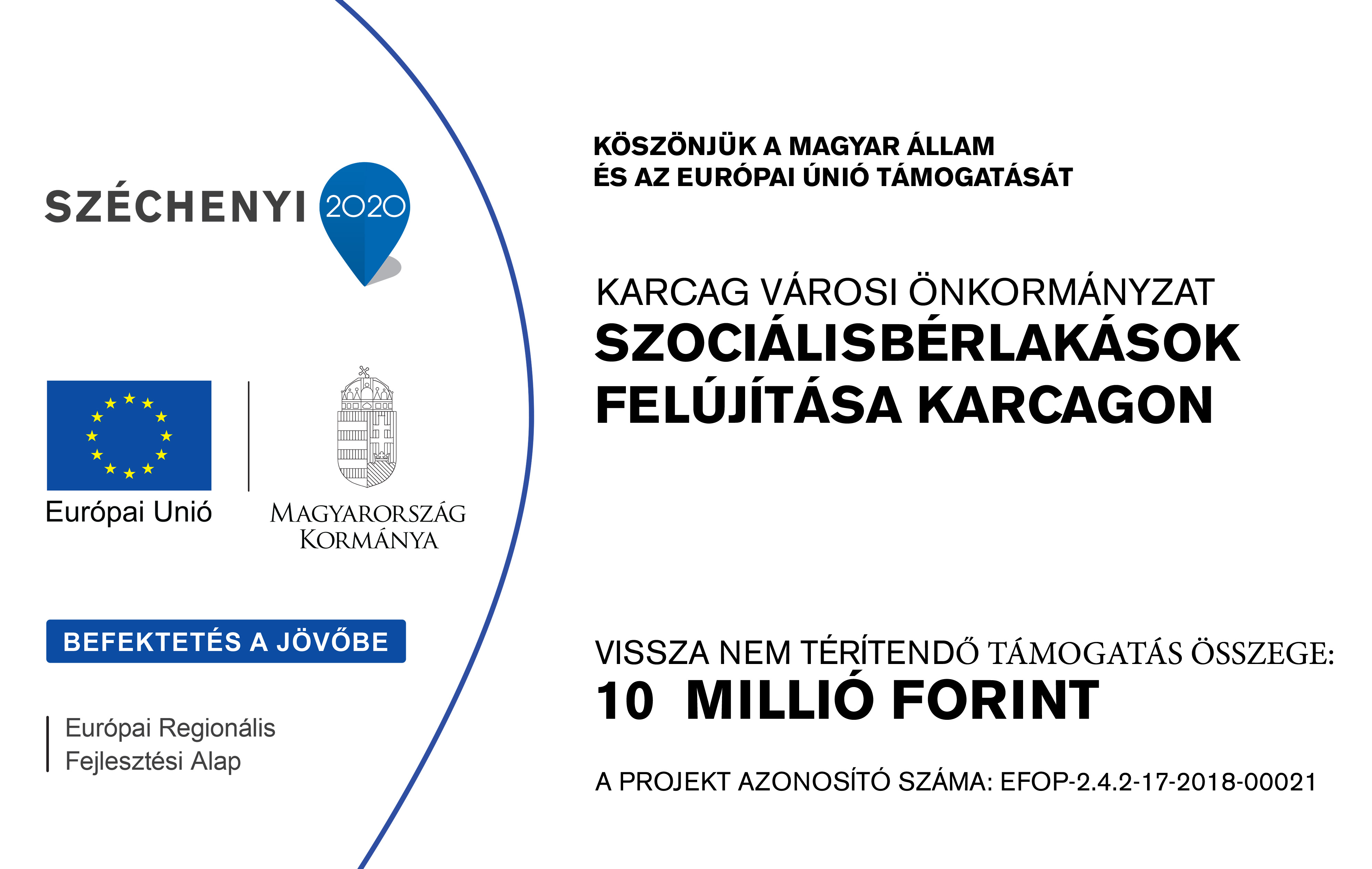 SZÉCHENYI 2020

Európai Unió

MAGYARORSZÁG KORMÁNYA

BEFEKTETÉS A JÖVŐBE

Európai Regionális Fejlesztési Alap

KÖSZÖNJÜK A MAGYAR ÁLLAM ÉS AZ EURÓPAI ÚNIÓ TÁMOGATÁSÁT

KARCAG VÁROSI ÖNKORMÁNYZAT
SZOCIÁLISBÉRLAKÁSOK FELÚJÍTÁSA KARCAGON

VISSZA NEM TÉRÍTENDŐ TÁMOGATÁS ÖSSZEGE:
10 MILLIÓ FORINT

A PROJEKT AZONOSÍTÓ SZÁMA: EFOP-2.4.2-17-2018-00021